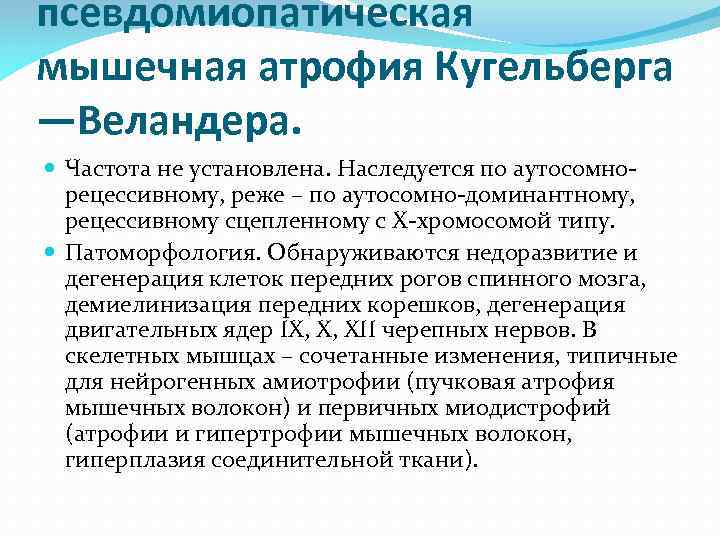 псевдомиопатическая мышечная атрофия Кугельберга —Веландера.

Частота не установлена. Наследуется по аутосомно-рецессивному, реже – по аутосомно-доминантному, рецессивному сцепленному с Х-хромосомой типу.

Патоморфология. Обнаруживаются недоразвитие и дегенерация клеток передних рогов спинного мозга, демиелинизация передних корешков, дегенерация двигательных ядер IX, X, XII черепных нервов. В скелетных мышцах – сочетанные изменения, типичные для нейрогенных амиотрофии (пучковая атрофия мышечных волокон) и первичных миодистрофий (атрофии и гипертрофии мышечных волокон, гиперплазия соединительной ткани).